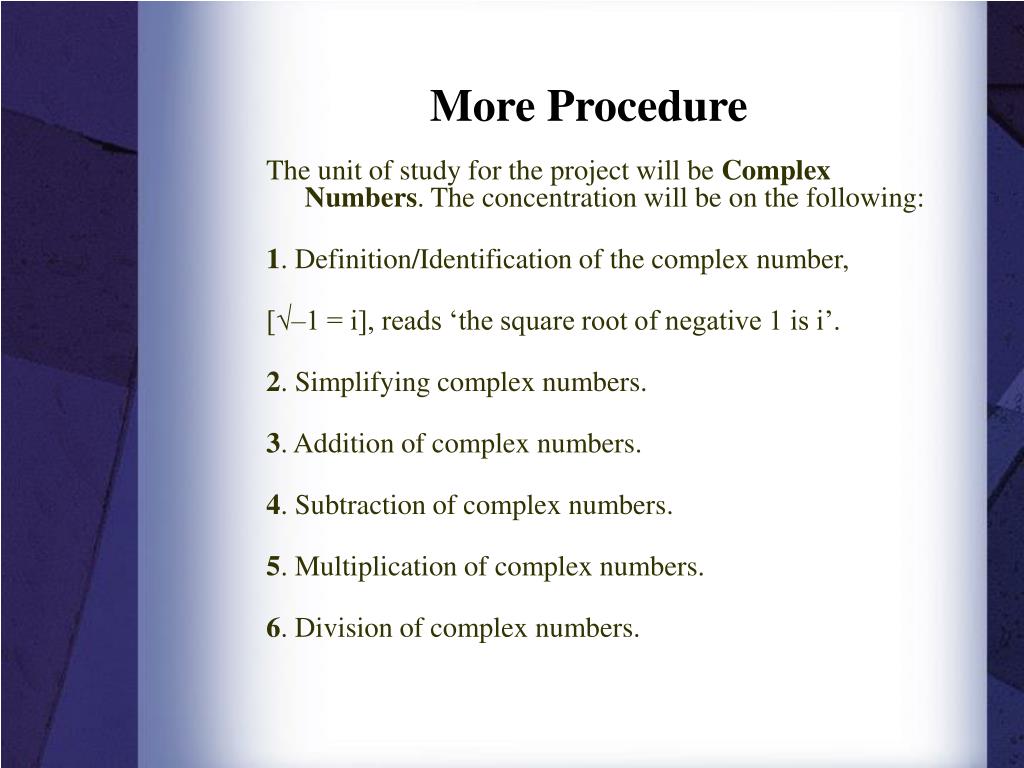 More Procedure

The unit of study for the project will be Complex Numbers. The concentration will be on the following:

1. Definition/Identification of the complex number,

[$\sqrt{-1} = i$], reads ‘the square root of negative 1 is i’.

2. Simplifying complex numbers.

3. Addition of complex numbers.

4. Subtraction of complex numbers.

5. Multiplication of complex numbers.

6. Division of complex numbers.